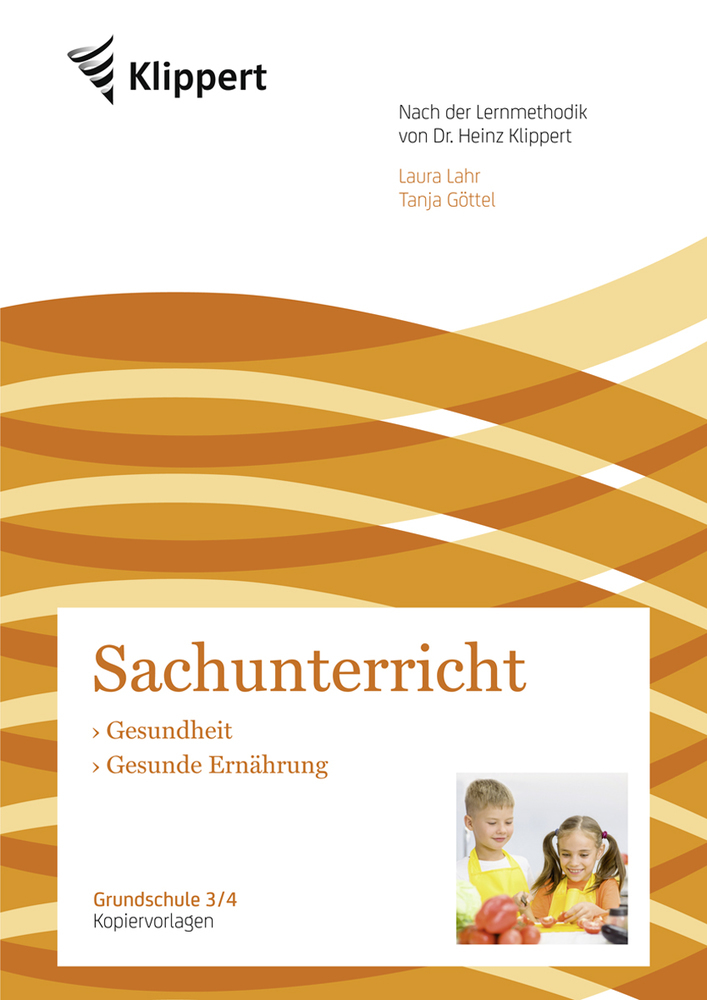 Klippert

Nach der Lernmethodik von Dr. Heinz Klippert

Laura Lahr
Tanja Göttel

Sachunterricht

› Gesundheit
› Gesunde Ernährung

Grundschule 3/4
Kopiervorlagen